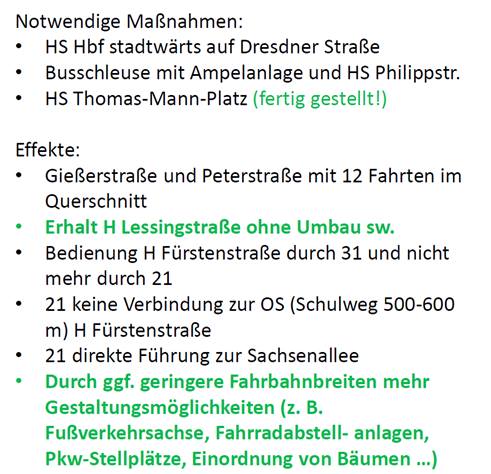 Notwendige Maßnahmen:
• HS Hbf stadtwärts auf Dresdner Straße
• Busschleuse mit Ampelanlage und HS Philippstr.
• HS Thomas-Mann-Platz (fertig gestellt!)

Effekte:
• Gießerstraße und Peterstraße mit 12 Fahrten im Querschnitt
• Erhalt H Lessingstraße ohne Umbau sw.
• Bedienung H Fürstenstraße durch 31 und nicht mehr durch 21
• 21 keine Verbindung zur OS (Schulweg 500-600 m) H Fürstenstraße
• 21 direkte Führung zur Sachsenallee
• Durch ggf. geringere Fahrbahnbreiten mehr Gestaltungsmöglichkeiten (z. B. Fußverkehrsachse, Fahrradabstell- anlagen, Pkw-Stellplätze, Einordnung von Bäumen ...)